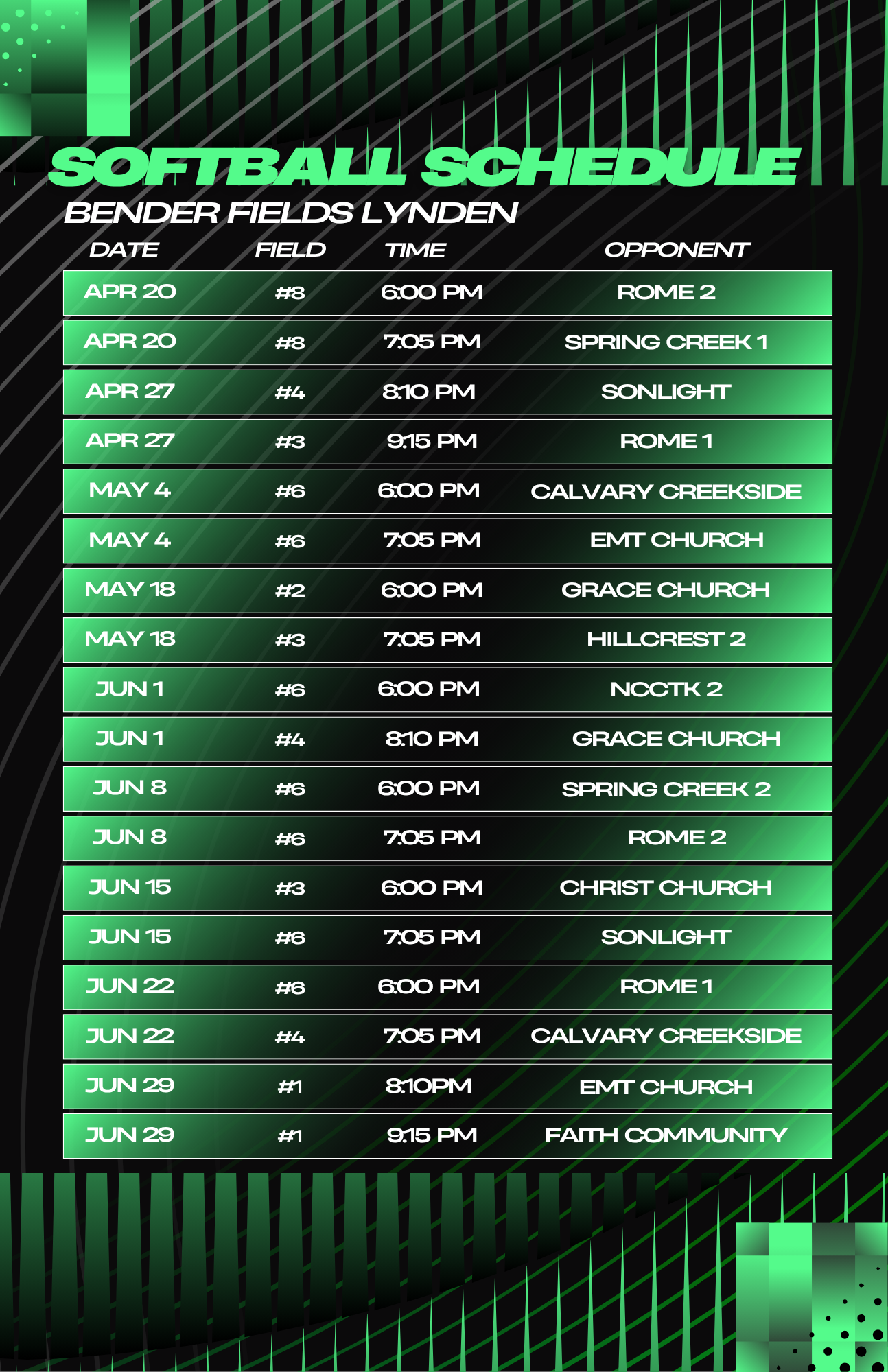 SOFTBALL SCHEDULE

BENDER FIELDS LYNDEN

| DATE | FIELD | TIME | OPPONENT |
|---|---|---|---|
| APR 20 | #8 | 6:00 PM | ROME 2 |
| APR 20 | #8 | 7:05 PM | SPRING CREEK 1 |
| APR 27 | #4 | 8:10 PM | SONLIGHT |
| APR 27 | #3 | 9:15 PM | ROME 1 |
| MAY 4 | #6 | 6:00 PM | CALVARY CREEKSIDE |
| MAY 4 | #6 | 7:05 PM | EMT CHURCH |
| MAY 18 | #2 | 6:00 PM | GRACE CHURCH |
| MAY 18 | #3 | 7:05 PM | HILLCREST 2 |
| JUN 1 | #6 | 6:00 PM | NCCTK 2 |
| JUN 1 | #4 | 8:10 PM | GRACE CHURCH |
| JUN 8 | #6 | 6:00 PM | SPRING CREEK 2 |
| JUN 8 | #6 | 7:05 PM | ROME 2 |
| JUN 15 | #3 | 6:00 PM | CHRIST CHURCH |
| JUN 15 | #6 | 7:05 PM | SONLIGHT |
| JUN 22 | #6 | 6:00 PM | ROME 1 |
| JUN 22 | #4 | 7:05 PM | CALVARY CREEKSIDE |
| JUN 29 | #1 | 8:10PM | EMT CHURCH |
| JUN 29 | #1 | 9:15 PM | FAITH COMMUNITY |